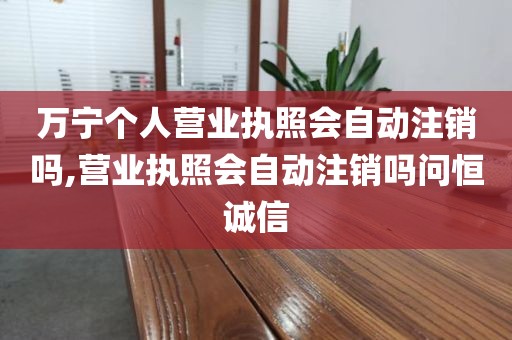 万宁个人营业执照会自动注销吗,营业执照会自动注销吗问恒诚信